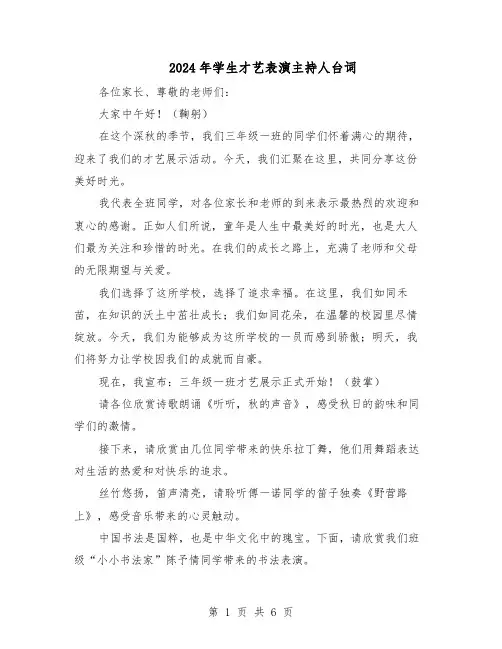 2024年学生才艺表演主持人台词

各位家长、尊敬的老师们：

大家中午好！（鞠躬）

在这个深秋的季节，我们三年级一班的同学们怀着满心的期待，迎来了我们的才艺展示活动。今天，我们汇聚在这里，共同分享这份美好时光。

我代表全班同学，对各位家长和老师的到来表示最热烈的欢迎和衷心的感谢。正如人们所说，童年是人生中最美好的时光，也是大人们最为关注和珍惜的时光。在我们的成长之路上，充满了老师和父母的无限期望与关爱。

我们选择了这所学校，选择了追求幸福。在这里，我们如同禾苗，在知识的沃土中茁壮成长；我们如同花朵，在温馨的校园里尽情绽放。今天，我们为能够成为这所学校的一员而感到骄傲；明天，我们将努力让学校因我们的成就而自豪。

现在，我宣布：三年级一班才艺展示正式开始！（鼓掌）

请各位欣赏诗歌朗诵《听听，秋的声音》，感受秋日的韵味和同学们的激情。

接下来，请欣赏由几位同学带来的快乐拉丁舞，他们用舞蹈表达对生活的热爱和对快乐的追求。

丝竹悠扬，笛声清亮，请聆听傅一诺同学的笛子独奏《野营路上》，感受音乐带来的心灵触动。

中国书法是国粹，也是中华文化中的瑰宝。下面，请欣赏我们班级“小小书法家”陈予情同学带来的书法表演。

第 1 页 共 6 页